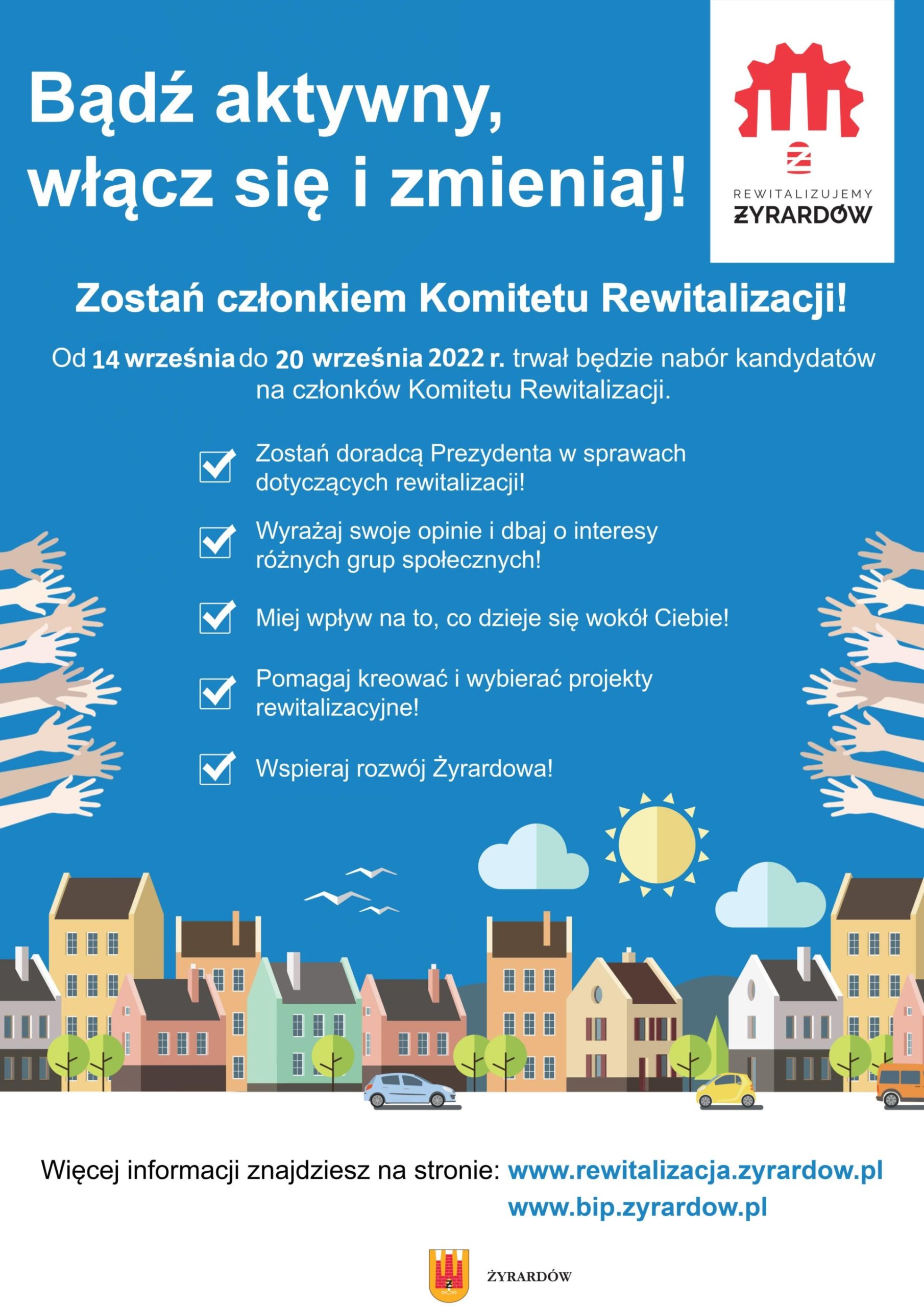 Bądź aktywny, włącz się i zmieniaj!

REWITALIZUJEMY
ŻYRARDÓW

Zostań członkiem Komitetu Rewitalizacji!

Od 14 września do 20 września 2022 r. trwał będzie nabór kandydatów na członków Komitetu Rewitalizacji.

☑ Zostań doradcą Prezydenta w sprawach dotyczących rewitalizacji!

☑ Wyrażaj swoje opinie i dbaj o interesy różnych grup społecznych!

☑ Miej wpływ na to, co dzieje się wokół Ciebie!

☑ Pomagaj kreować i wybierać projekty rewitalizacyjne!

☑ Wspieraj rozwój Żyrardowa!

Więcej informacji znajdziesz na stronie: www.rewitalizacja.zyrardow.pl
www.bip.zyrardow.pl

ŻYRARDÓW